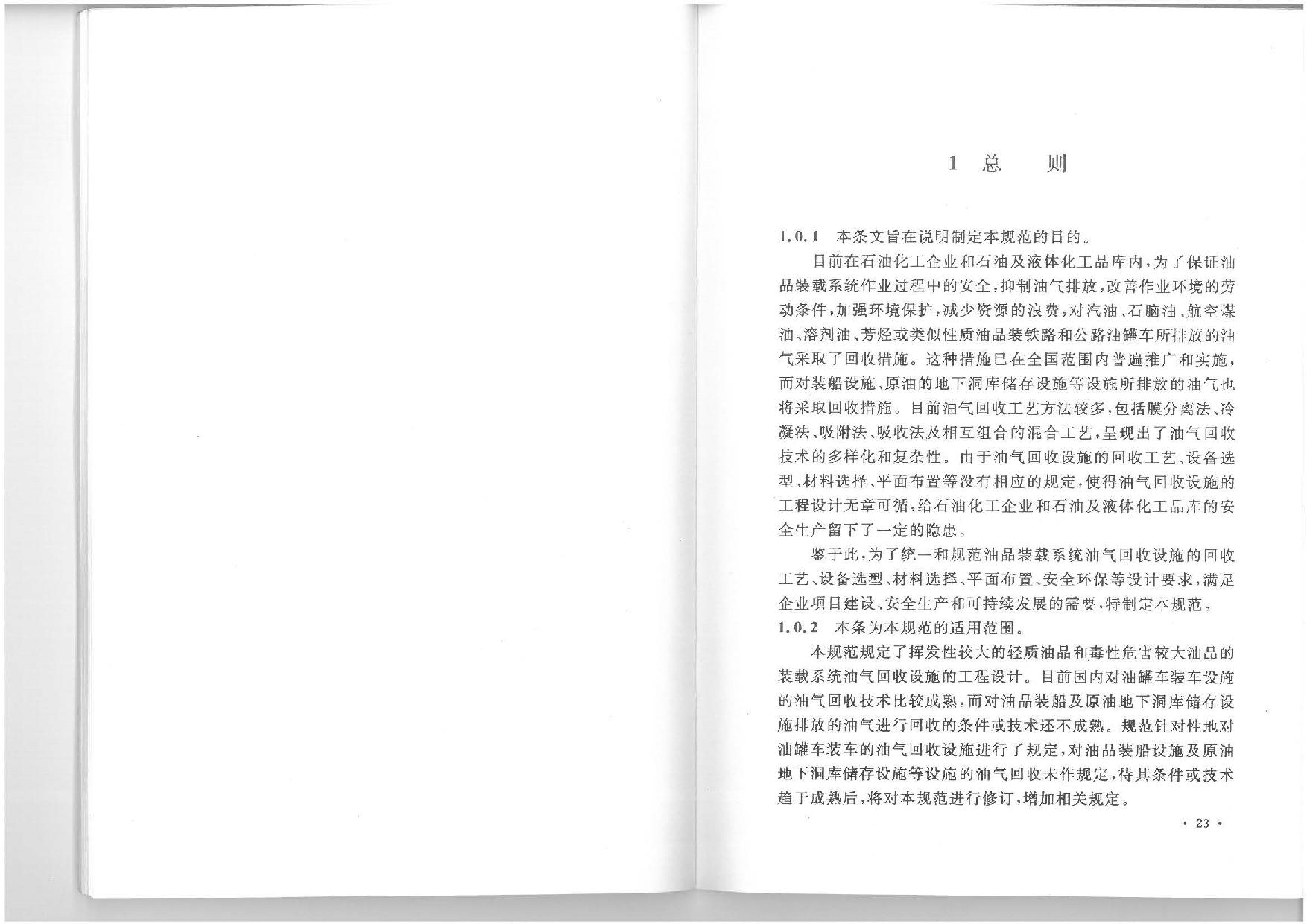 1 总　　则

1.0.1　本条文旨在说明制定本规范的目的。

目前在石油化工企业和石油及液体化工品库内，为了保证油品装载系统作业过程中的安全，抑制油气排放，改善作业环境的劳动条件，加强环境保护，减少资源的浪费，对汽油、石脑油、航空煤油、溶剂油、芳烃或类似性质油品装铁路和公路油罐车所排放的油气采取了回收措施。这种措施已在全国范围内普遍推广和实施，而对装船设施、原油的地下洞库储存设施等设施所排放的油气也将采取回收措施。目前油气回收工艺方法较多，包括膜分离法、冷凝法、吸附法、吸收法及相互组合的混合工艺，呈现出了油气回收技术的多样化和复杂性。由于油气回收设施的回收工艺、设备选型、材料选择、平面布置等没有相应的规定，使得油气回收设施的工程设计无章可循，给石油化工企业和石油及液体化工品库的安全生产留下了一定的隐患。

鉴于此，为了统一和规范油品装载系统油气回收设施的回收工艺、设备选型、材料选择、平面布置、安全环保等设计要求，满足企业项目建设、安全生产和可持续发展的需要，特制定本规范。

1.0.2　本条为本规范的适用范围。

本规范规定了挥发性较大的轻质油品和毒性危害较大油品的装载系统油气回收设施的工程设计。目前国内对油罐车装车设施的油气回收技术比较成熟，而对油品装船及原油地下洞库储存设施排放的油气进行回收的条件或技术还不成熟。规范针对性地对油罐车装车的油气回收设施进行了规定，对油品装船设施及原油地下洞库储存设施等设施的油气回收未作规定，待其条件或技术趋于成熟后，将对本规范进行修订，增加相关规定。

· 23 ·